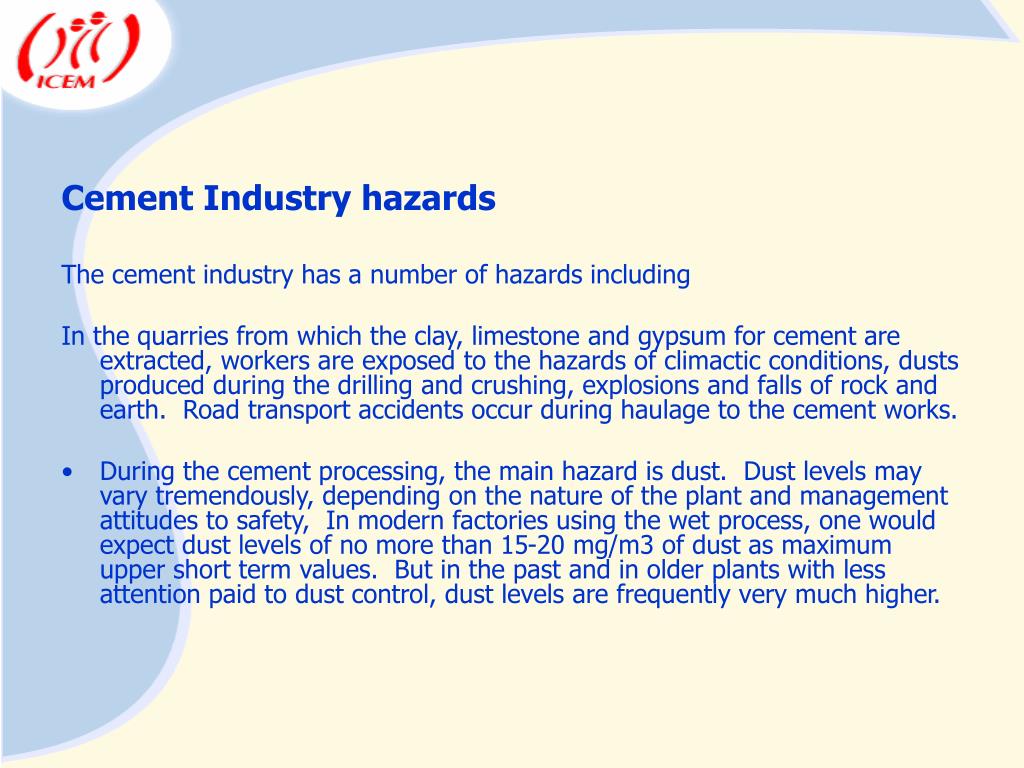 ICEM

Cement Industry hazards

The cement industry has a number of hazards including

In the quarries from which the clay, limestone and gypsum for cement are extracted, workers are exposed to the hazards of climactic conditions, dusts produced during the drilling and crushing, explosions and falls of rock and earth.  Road transport accidents occur during haulage to the cement works.

• During the cement processing, the main hazard is dust.  Dust levels may vary tremendously, depending on the nature of the plant and management attitudes to safety,  In modern factories using the wet process, one would expect dust levels of no more than 15-20 mg/m3 of dust as maximum upper short term values.  But in the past and in older plants with less attention paid to dust control, dust levels are frequently very much higher.